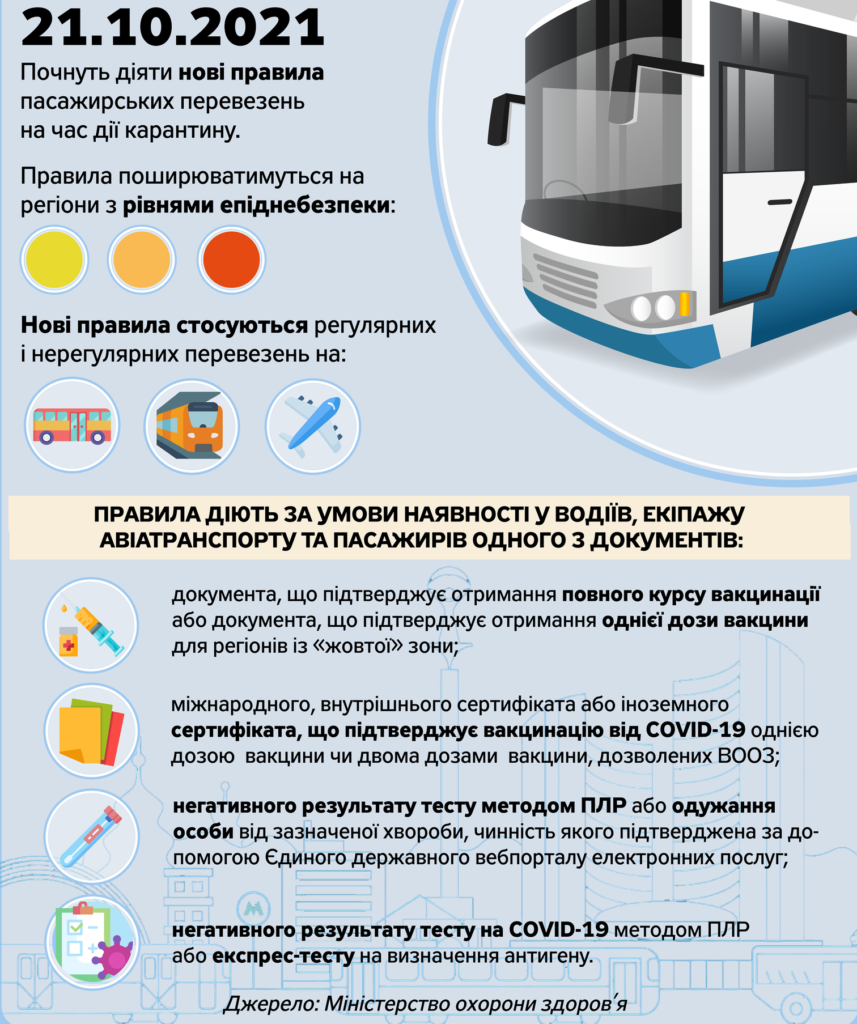 21.10.2021

Почнуть діяти нові правила пасажирських перевезень на час дії карантину.

Правила поширюватимуться на регіони з рівнями епіднебезпеки:

Нові правила стосуються регулярних і нерегулярних перевезень на:

ПРАВИЛА ДІЮТЬ ЗА УМОВИ НАЯВНОСТІ У ВОДІЇВ, ЕКІПАЖУ АВІАТРАНСПОРТУ ТА ПАСАЖИРІВ ОДНОГО З ДОКУМЕНТІВ:

документа, що підтверджує отримання повного курсу вакцинації або документа, що підтверджує отримання однієї дози вакцини для регіонів із «жовтої» зони;

міжнародного, внутрішнього сертифіката або іноземного сертифіката, що підтверджує вакцинацію від COVID-19 однією дозою вакцини чи двома дозами вакцини, дозволених ВООЗ;

негативного результату тесту методом ПЛР або одужання особи від зазначеної хвороби, чинність якого підтверджена за допомогою Єдиного державного вебпорталу електронних послуг;

негативного результату тесту на COVID-19 методом ПЛР або експрес-тесту на визначення антигену.

Джерело: Міністерство охорони здоров'я